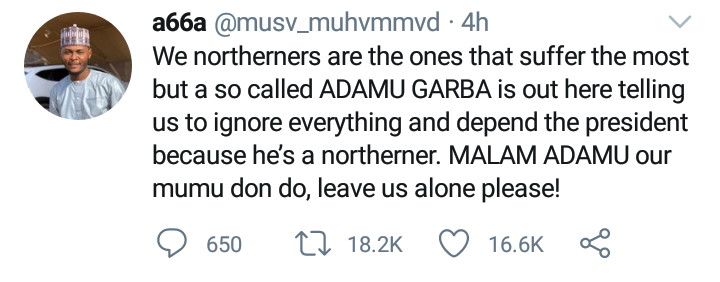 a66a @musv_muhvmmvd · 4h

We northerners are the ones that suffer the most but a so called ADAMU GARBA is out here telling us to ignore everything and depend the president because he's a northerner. MALAM ADAMU our mumu don do, leave us alone please!

650 18.2K 16.6K